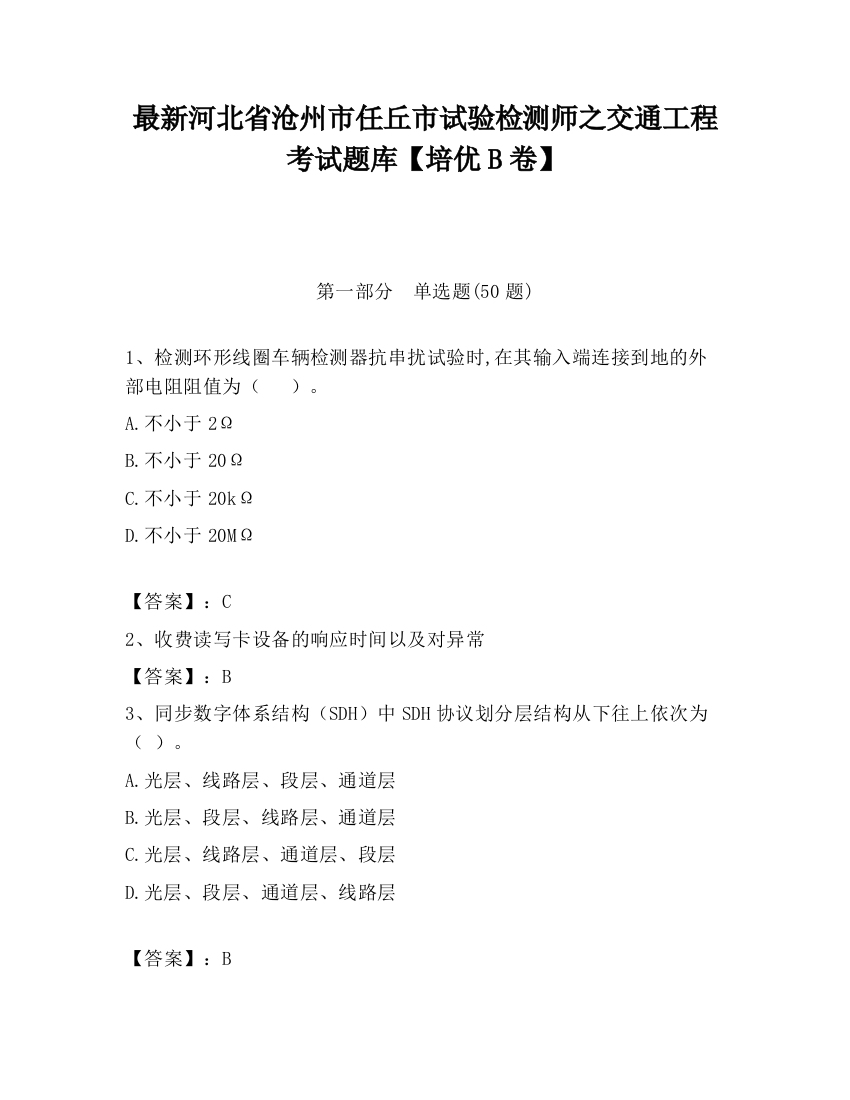 最新河北省沧州市任丘市试验检测师之交通工程考试题库【培优 B 卷】

第一部分　单选题(50 题)

1、检测环形线圈车辆检测器抗串扰试验时,在其输入端连接到地的外部电阻阻值为（　）。

A.不小于 2Ω

B.不小于 20Ω

C.不小于 20kΩ

D.不小于 20MΩ

【答案】：C

2、收费读写卡设备的响应时间以及对异常

【答案】：B

3、同步数字体系结构（SDH）中 SDH 协议划分层结构从下往上依次为（ ）。

A.光层、线路层、段层、通道层

B.光层、段层、线路层、通道层

C.光层、线路层、通道层、段层

D.光层、段层、通道层、线路层

【答案】：B